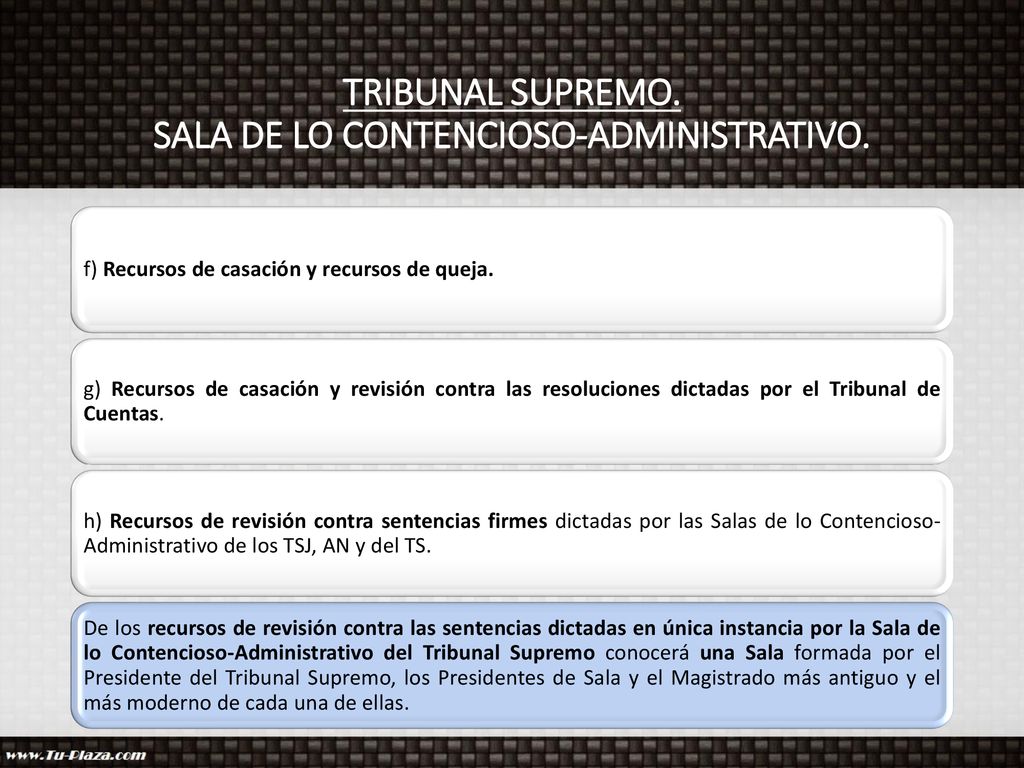 TRIBUNAL SUPREMO.
SALA DE LO CONTENCIOSO-ADMINISTRATIVO.

f) Recursos de casación y recursos de queja.

g) Recursos de casación y revisión contra las resoluciones dictadas por el Tribunal de Cuentas.

h) Recursos de revisión contra sentencias firmes dictadas por las Salas de lo Contencioso-Administrativo de los TSJ, AN y del TS.

De los recursos de revisión contra las sentencias dictadas en única instancia por la Sala de lo Contencioso-Administrativo del Tribunal Supremo conocerá una Sala formada por el Presidente del Tribunal Supremo, los Presidentes de Sala y el Magistrado más antiguo y el más moderno de cada una de ellas.

www.Tu-Plaza.com